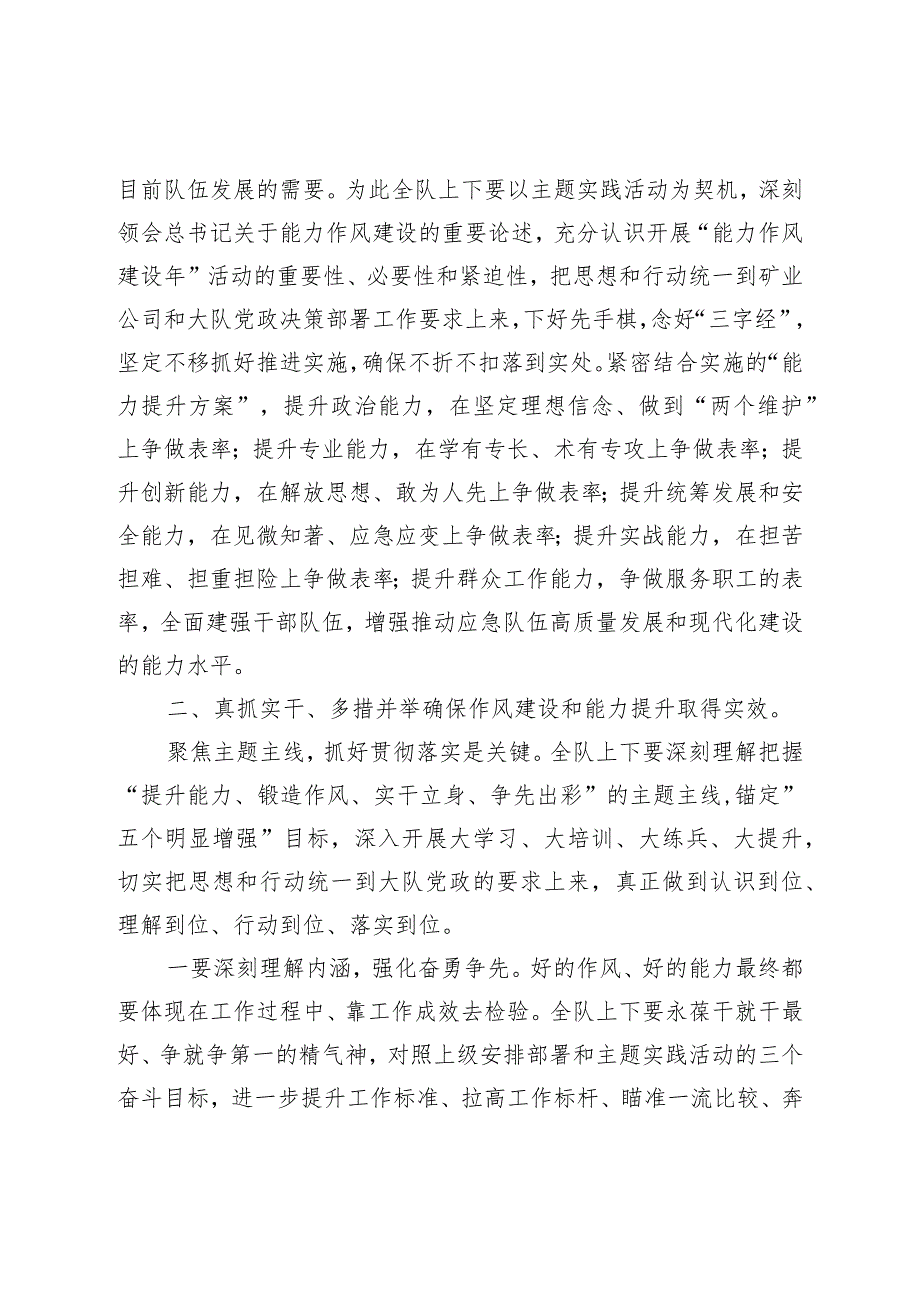 目前队伍发展的需要。为此全队上下要以主题实践活动为契机，深刻领会总书记关于能力作风建设的重要论述，充分认识开展“能力作风建设年”活动的重要性、必要性和紧迫性，把思想和行动统一到矿业公司和大队党政决策部署工作要求上来，下好先手棋，念好“三字经”，坚定不移抓好推进实施，确保不折不扣落到实处。紧密结合实施的“能力提升方案”，提升政治能力，在坚定理想信念、做到“两个维护”上争做表率；提升专业能力，在学有专长、术有专攻上争做表率；提升创新能力，在解放思想、敢为人先上争做表率；提升统筹发展和安全能力，在见微知著、应急应变上争做表率；提升实战能力，在担苦担难、担重担险上争做表率；提升群众工作能力，争做服务职工的表率，全面建强干部队伍，增强推动应急队伍高质量发展和现代化建设的能力水平。

二、真抓实干、多措并举确保作风建设和能力提升取得实效。

聚焦主题主线，抓好贯彻落实是关键。全队上下要深刻理解把握“提升能力、锻造作风、实干立身、争先出彩”的主题主线，锚定”五个明显增强”目标，深入开展大学习、大培训、大练兵、大提升，切实把思想和行动统一到大队党政的要求上来，真正做到认识到位、理解到位、行动到位、落实到位。

一要深刻理解内涵，强化奋勇争先。好的作风、好的能力最终都要体现在工作过程中、靠工作成效去检验。全队上下要永葆干就干最好、争就争第一的精气神，对照上级安排部署和主题实践活动的三个奋斗目标，进一步提升工作标准、拉高工作标杆、瞄准一流比较、奔